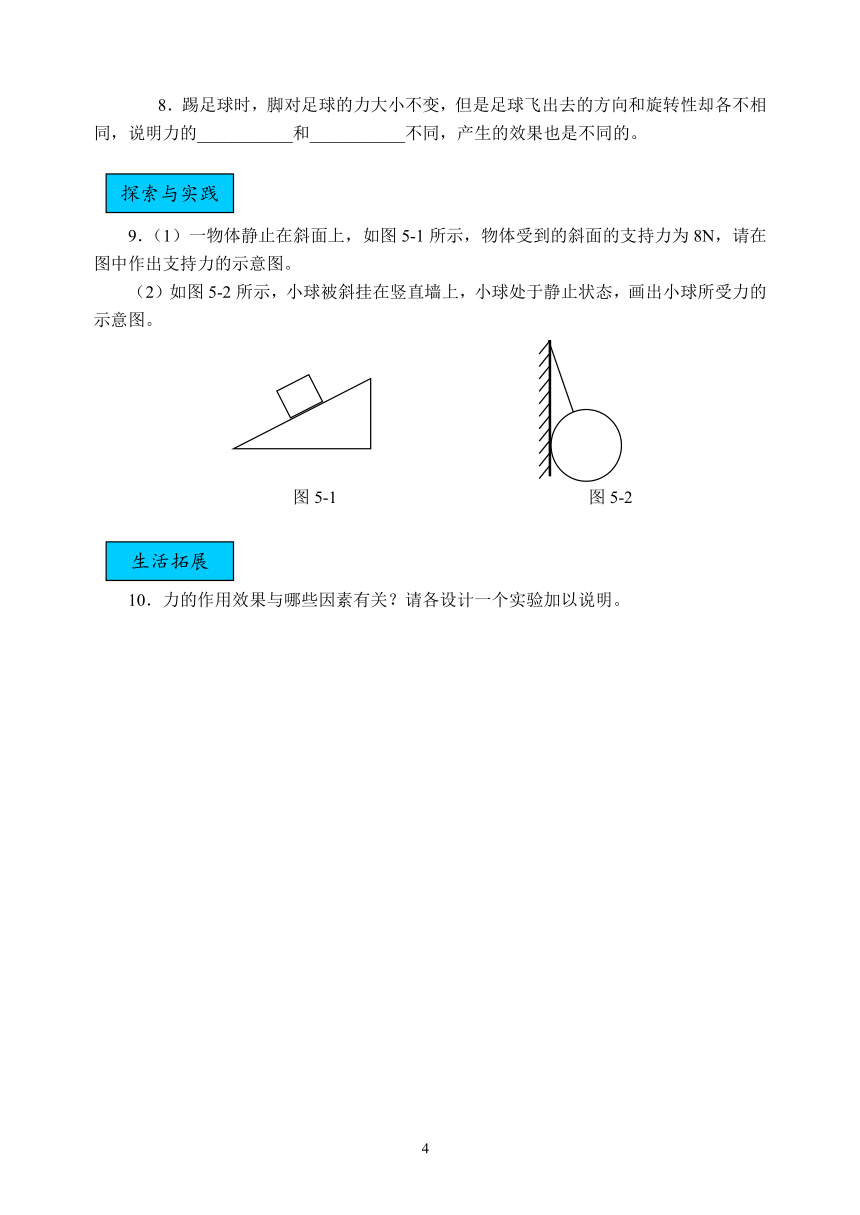 8．踢足球时，脚对足球的力大小不变，但是足球飞出去的方向和旋转性却各不相同，说明力的___________和___________不同，产生的效果也是不同的。

探索与实践

9．（1）一物体静止在斜面上，如图 5-1 所示，物体受到的斜面的支持力为 8N，请在图中作出支持力的示意图。

（2）如图 5-2 所示，小球被斜挂在竖直墙上，小球处于静止状态，画出小球所受力的示意图。

图 5-1

图 5-2

生活拓展

10．力的作用效果与哪些因素有关？请各设计一个实验加以说明。

4